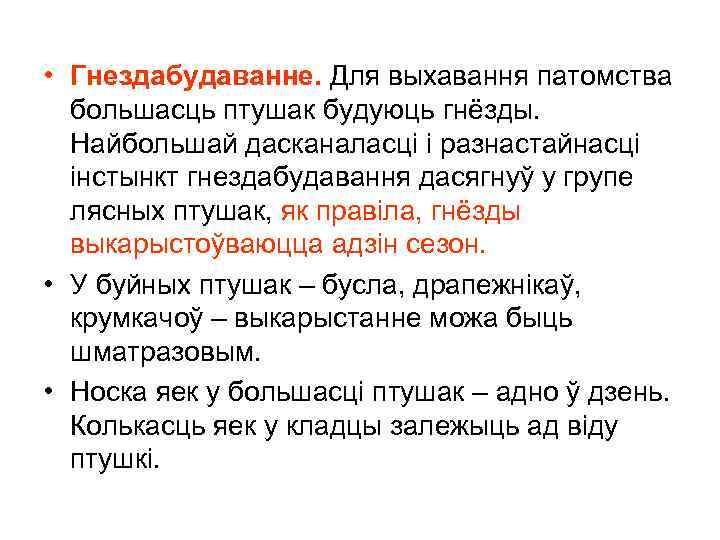 • Гнездабудаванне. Для выхавання патомства большасць птушак будуюць гнёзды. Найбольшай дасканаласці і разнастайнасці інстынкт гнездабудавання дасягнуў у групе лясных птушак, як правіла, гнёзды выкарыстоўваюцца адзін сезон.

• У буйных птушак – бусла, драпежнікаў, крумкачоў – выкарыстанне можа быць шматразовым.

• Носка яек у большасці птушак – адно ў дзень. Колькасць яек у кладцы залежыць ад віду птушкі.